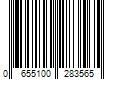 0 655100 283565